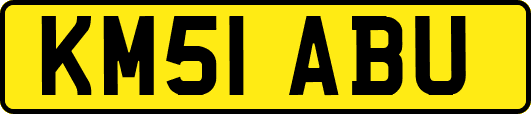 KM51 ABU